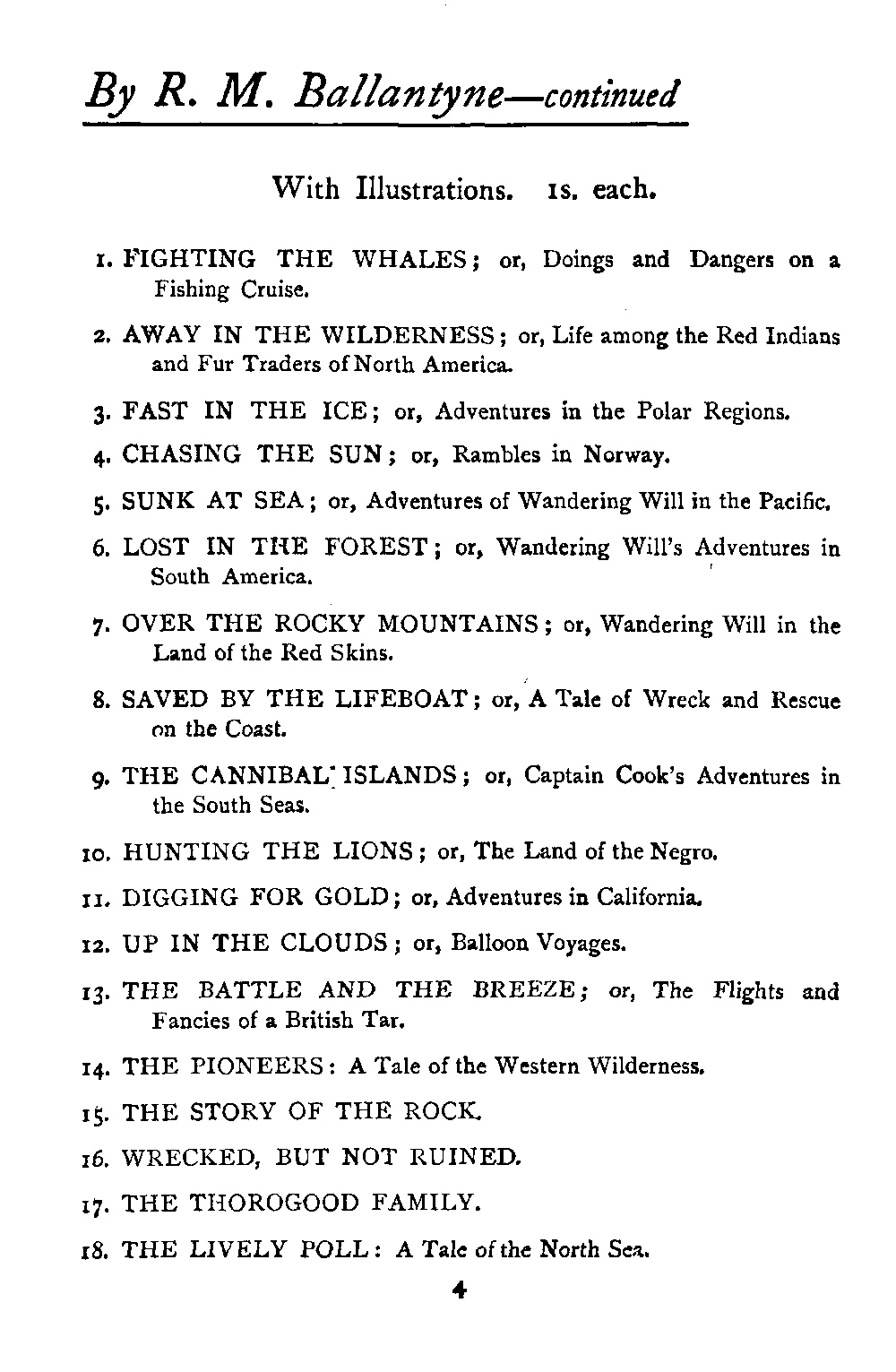 By R. M. Ballantyne—continued

With Illustrations. 1s. each.

1. FIGHTING THE WHALES; or, Doings and Dangers on a Fishing Cruise.

2. AWAY IN THE WILDERNESS; or, Life among the Red Indians and Fur Traders of North America.

3. FAST IN THE ICE; or, Adventures in the Polar Regions.

4. CHASING THE SUN; or, Rambles in Norway.

5. SUNK AT SEA; or, Adventures of Wandering Will in the Pacific.

6. LOST IN THE FOREST; or, Wandering Will's Adventures in South America.

7. OVER THE ROCKY MOUNTAINS; or, Wandering Will in the Land of the Red Skins.

8. SAVED BY THE LIFEBOAT; or, A Tale of Wreck and Rescue on the Coast.

9. THE CANNIBAL ISLANDS; or, Captain Cook's Adventures in the South Seas.

10. HUNTING THE LIONS; or, The Land of the Negro.

11. DIGGING FOR GOLD; or, Adventures in California.

12. UP IN THE CLOUDS; or, Balloon Voyages.

13. THE BATTLE AND THE BREEZE; or, The Flights and Fancies of a British Tar.

14. THE PIONEERS: A Tale of the Western Wilderness.

15. THE STORY OF THE ROCK.

16. WRECKED, BUT NOT RUINED.

17. THE THOROGOOD FAMILY.

18. THE LIVELY POLL: A Tale of the North Sea.

4